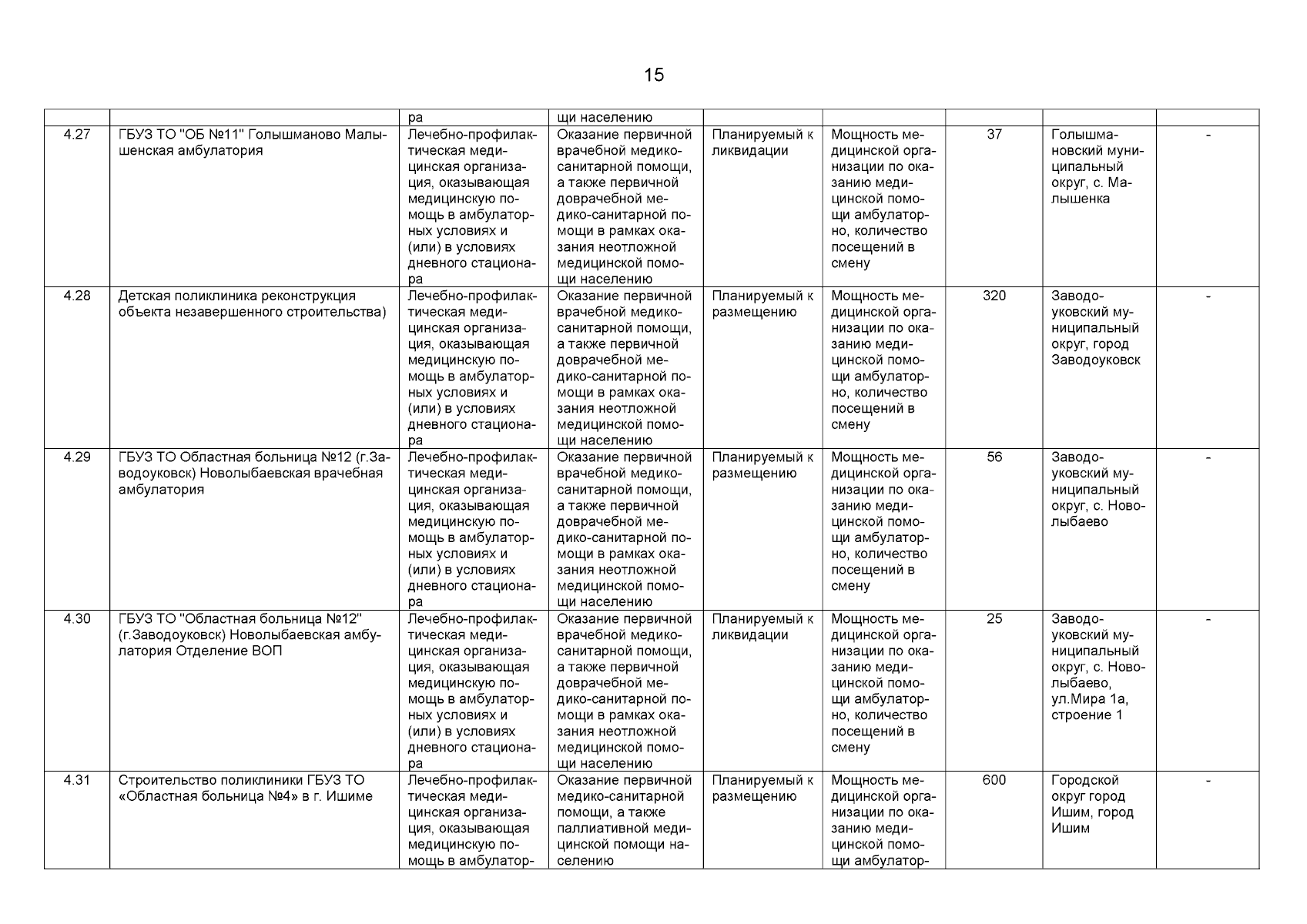 15

| | | ра | щи населению | | | | | |
|---|---|---|---|---|---|---|---|---|
| 4.27 | ГБУЗ ТО "ОБ №11" Голышманово Малышенская амбулатория | Лечебно-профилактическая медицинская организация, оказывающая медицинскую помощь в амбулаторных условиях и (или) в условиях дневного стационара | Оказание первичной врачебной медико-санитарной помощи, а также первичной доврачебной медико-санитарной помощи в рамках оказания неотложной медицинской помощи населению | Планируемый к ликвидации | Мощность медицинской организации по оказанию медицинской помощи амбулаторно, количество посещений в смену | 37 | Голышмановский муниципальный округ, с. Малышенка | - |
| 4.28 | Детская поликлиника реконструкция объекта незавершенного строительства) | Лечебно-профилактическая медицинская организация, оказывающая медицинскую помощь в амбулаторных условиях и (или) в условиях дневного стационара | Оказание первичной врачебной медико-санитарной помощи, а также первичной доврачебной медико-санитарной помощи в рамках оказания неотложной медицинской помощи населению | Планируемый к размещению | Мощность медицинской организации по оказанию медицинской помощи амбулаторно, количество посещений в смену | 320 | Заводоуковский муниципальный округ, город Заводоуковск | - |
| 4.29 | ГБУЗ ТО Областная больница №12 (г.Заводоуковск) Новолыбаевская врачебная амбулатория | Лечебно-профилактическая медицинская организация, оказывающая медицинскую помощь в амбулаторных условиях и (или) в условиях дневного стационара | Оказание первичной врачебной медико-санитарной помощи, а также первичной доврачебной медико-санитарной помощи в рамках оказания неотложной медицинской помощи населению | Планируемый к размещению | Мощность медицинской организации по оказанию медицинской помощи амбулаторно, количество посещений в смену | 56 | Заводоуковский муниципальный округ, с. Новолыбаево | - |
| 4.30 | ГБУЗ ТО "Областная больница №12" (г.Заводоуковск) Новолыбаевская амбулатория Отделение ВОП | Лечебно-профилактическая медицинская организация, оказывающая медицинскую помощь в амбулаторных условиях и (или) в условиях дневного стационара | Оказание первичной врачебной медико-санитарной помощи, а также первичной доврачебной медико-санитарной помощи в рамках оказания неотложной медицинской помощи населению | Планируемый к ликвидации | Мощность медицинской организации по оказанию медицинской помощи амбулаторно, количество посещений в смену | 25 | Заводоуковский муниципальный округ, с. Новолыбаево, ул.Мира 1а, строение 1 | - |
| 4.31 | Строительство поликлиники ГБУЗ ТО «Областная больница №4» в г. Ишиме | Лечебно-профилактическая медицинская организация, оказывающая медицинскую помощь в амбулатор- | Оказание первичной медико-санитарной помощи, а также паллиативной медицинской помощи населению | Планируемый к размещению | Мощность медицинской организации по оказанию медицинской помощи амбулатор- | 600 | Городской округ город Ишим, город Ишим | - |